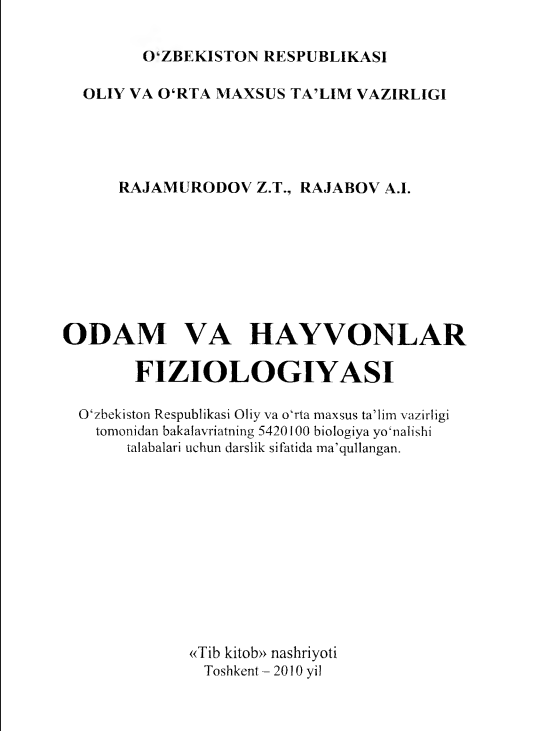 O‘ZBEKISTON RESPUBLIKASI

OLIY VA O‘RTA MAXSUS TA’LIM VAZIRLIGI

RAJAMURODOV Z.T., RAJABOV A.I.

ODAM VA HAYVONLAR FIZIOLOGIYASI

O‘zbekiston Respublikasi Oliy va o‘rta maxsus ta’lim vazirligi tomonidan bakalavriatning 5420100 biologiya yo‘nalishi talabalari uchun darslik sifatida ma’qullangan.

«Tib kitob» nashriyoti
Toshkent – 2010 yil